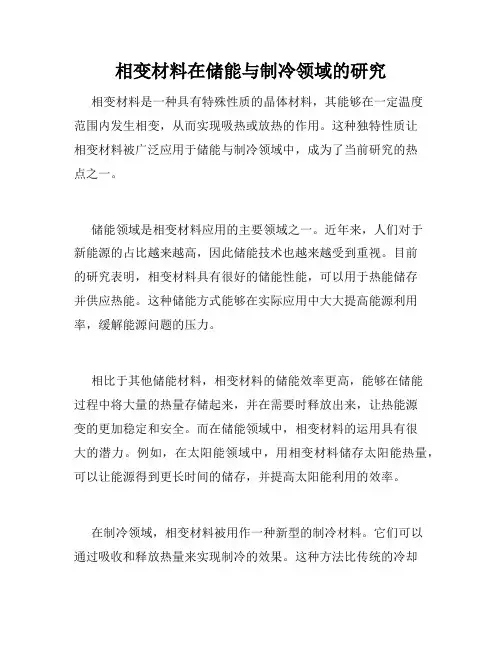 相变材料在储能与制冷领域的研究

相变材料是一种具有特殊性质的晶体材料，其能够在一定温度范围内发生相变，从而实现吸热或放热的作用。这种独特性质让相变材料被广泛应用于储能与制冷领域中，成为了当前研究的热点之一。

储能领域是相变材料应用的主要领域之一。近年来，人们对于新能源的占比越来越高，因此储能技术也越来越受到重视。目前的研究表明，相变材料具有很好的储能性能，可以用于热能储存并供应热能。这种储能方式能够在实际应用中大大提高能源利用率，缓解能源问题的压力。

相比于其他储能材料，相变材料的储能效率更高，能够在储能过程中将大量的热量存储起来，并在需要时释放出来，让热能源变的更加稳定和安全。而在储能领域中，相变材料的运用具有很大的潜力。例如，在太阳能领域中，用相变材料储存太阳能热量，可以让能源得到更长时间的储存，并提高太阳能利用的效率。

在制冷领域，相变材料被用作一种新型的制冷材料。它们可以通过吸收和释放热量来实现制冷的效果。这种方法比传统的冷却